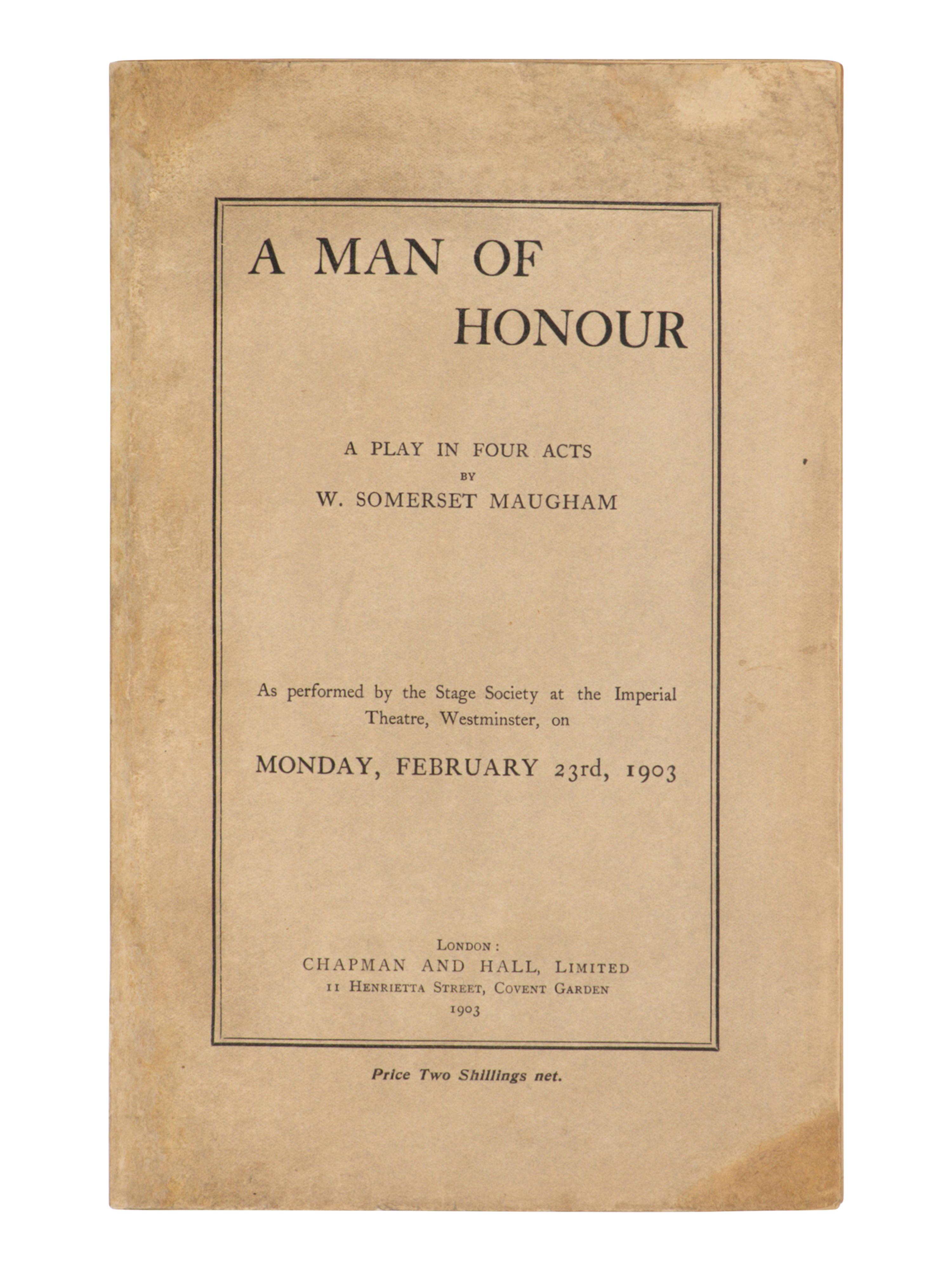 A MAN OF
HONOUR

A PLAY IN FOUR ACTS
BY
W. SOMERSET MAUGHAM

As performed by the Stage Society at the Imperial Theatre, Westminster, on

MONDAY, FEBRUARY 23rd, 1903

LONDON:
CHAPMAN AND HALL, LIMITED
11 HENRIETTA STREET, COVENT GARDEN
1903

Price Two Shillings net.